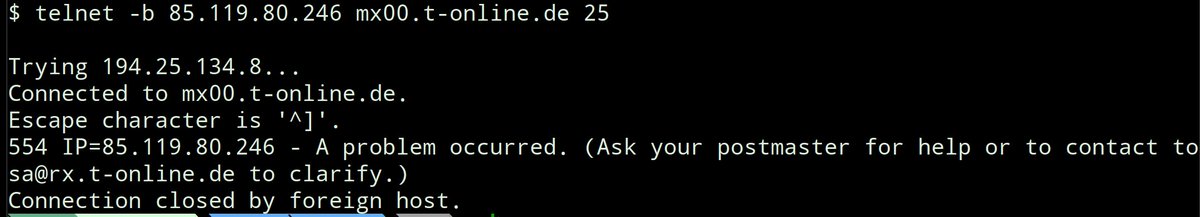 $ telnet -b 85.119.80.246 mx00.t-online.de 25

Trying 194.25.134.8...
Connected to mx00.t-online.de.
Escape character is '^]'.
554 IP=85.119.80.246 - A problem occurred. (Ask your postmaster for help or to contact to sa@rx.t-online.de to clarify.)
Connection closed by foreign host.